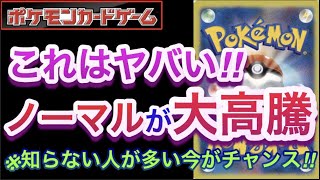 ポケモンカードゲーム

POKéMON

これはヤバい!!

ノーマルが大高騰

※知らない人が多い今がチャンス!!